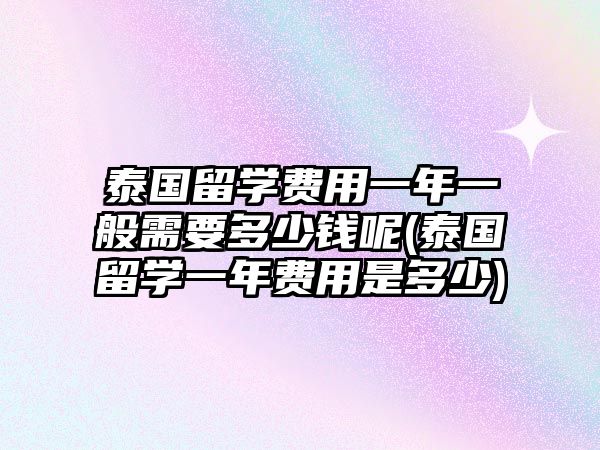 泰国留学费用一年一般需要多少钱呢(泰国留学一年费用是多少)